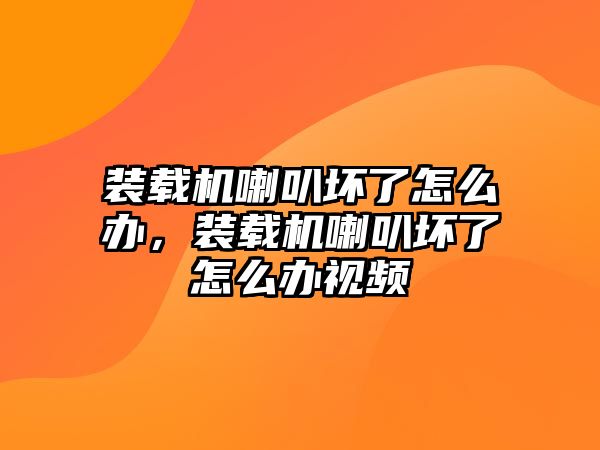 装载机喇叭坏了怎么办，装载机喇叭坏了怎么办视频